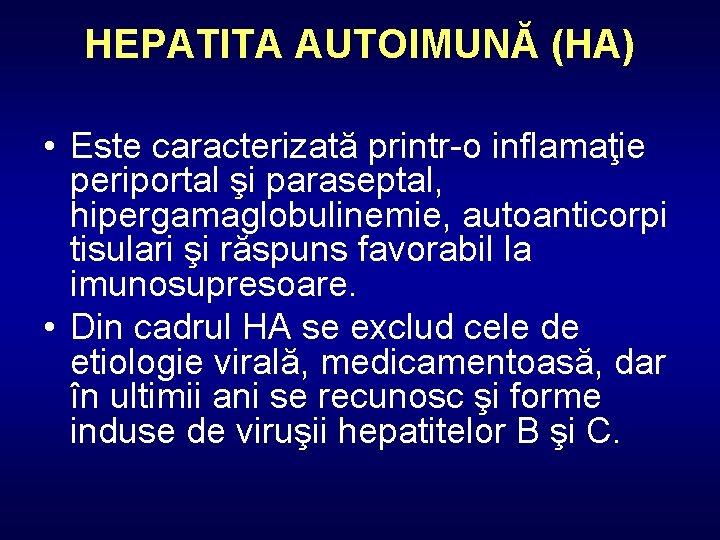 HEPATITA AUTOIMUNĂ (HA)

• Este caracterizată printr-o inflamaţie periportal şi paraseptal, hipergamaglobulinemie, autoanticorpi tisulari şi răspuns favorabil la imunosupresoare.

• Din cadrul HA se exclud cele de etiologie virală, medicamentoasă, dar în ultimii ani se recunosc şi forme induse de viruşii hepatitelor B şi C.